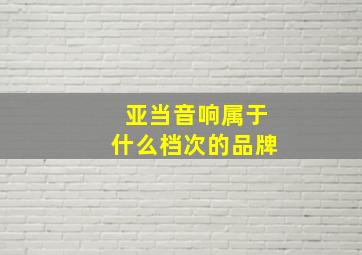 亚当音响属于
什么档次的品牌